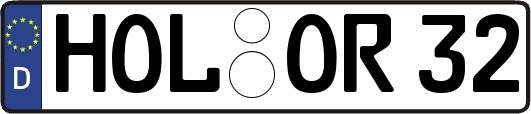 D HOL OR 32